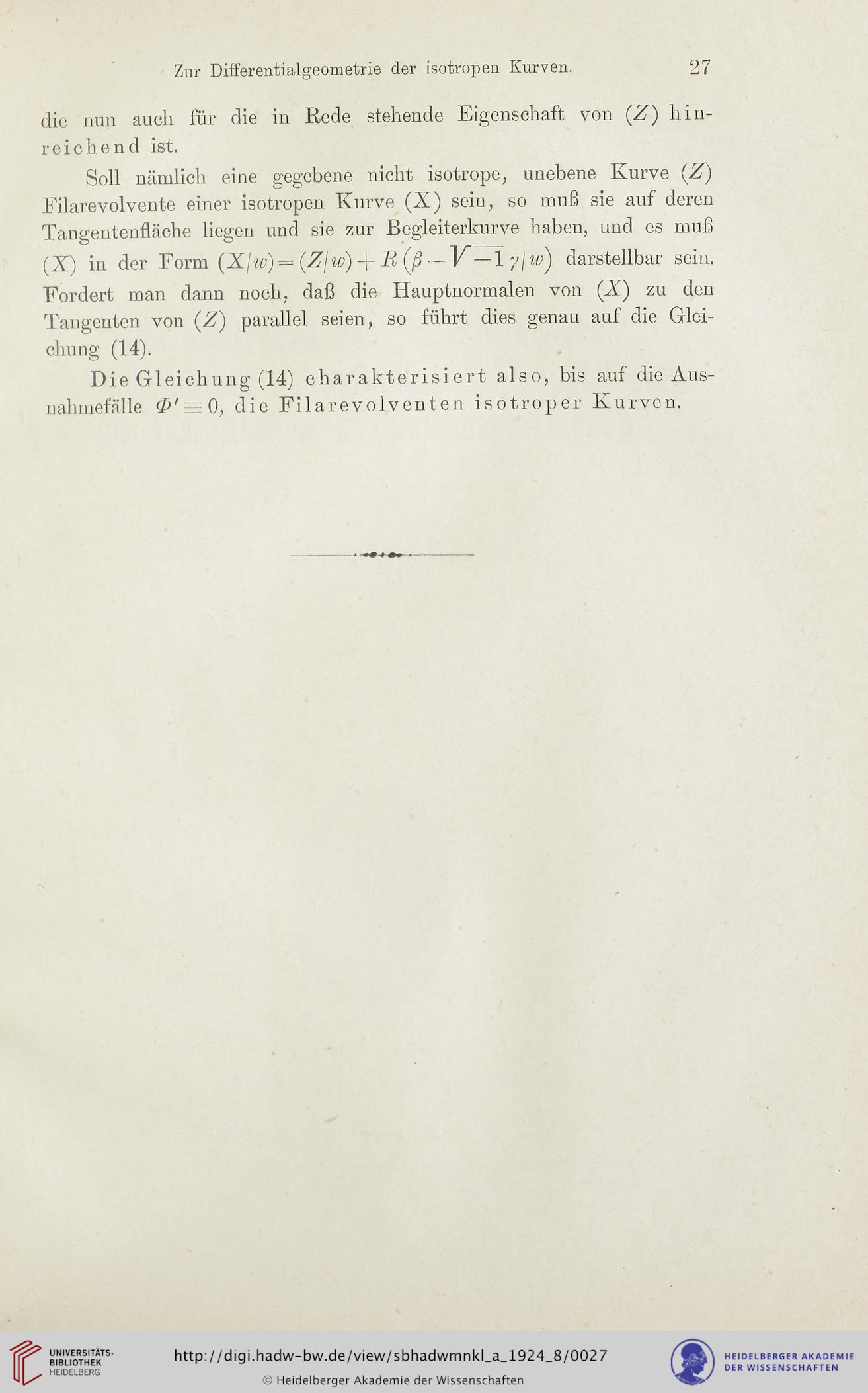 Zur Differentialgeometrie der isotropen Kurven. 27

die nun auch für die in Rede stehende Eigenschaft von $(Z)$ hinreichend ist.

Soll nämlich eine gegebene nicht isotrope, unebene Kurve $(Z)$ Filarevolvente einer isotropen Kurve $(X)$ sein, so muß sie auf deren Tangentenfläche liegen und sie zur Begleiterkurve haben, und es muß $(X)$ in der Form $(X|w) = (Z|w) + R(\beta - \sqrt{-1}\,\gamma|w)$ darstellbar sein. Fordert man dann noch, daß die Hauptnormalen von $(X)$ zu den Tangenten von $(Z)$ parallel seien, so führt dies genau auf die Gleichung (14).

Die Gleichung (14) charakterisiert also, bis auf die Ausnahmefälle $\Phi' \equiv 0$, die Filarevolventen isotroper Kurven.

UNIVERSITÄTS-BIBLIOTHEK HEIDELBERG
http://digi.hadw-bw.de/view/sbhadwmnkl_a_1924_8/0027
© Heidelberger Akademie der Wissenschaften
HEIDELBERGER AKADEMIE DER WISSENSCHAFTEN